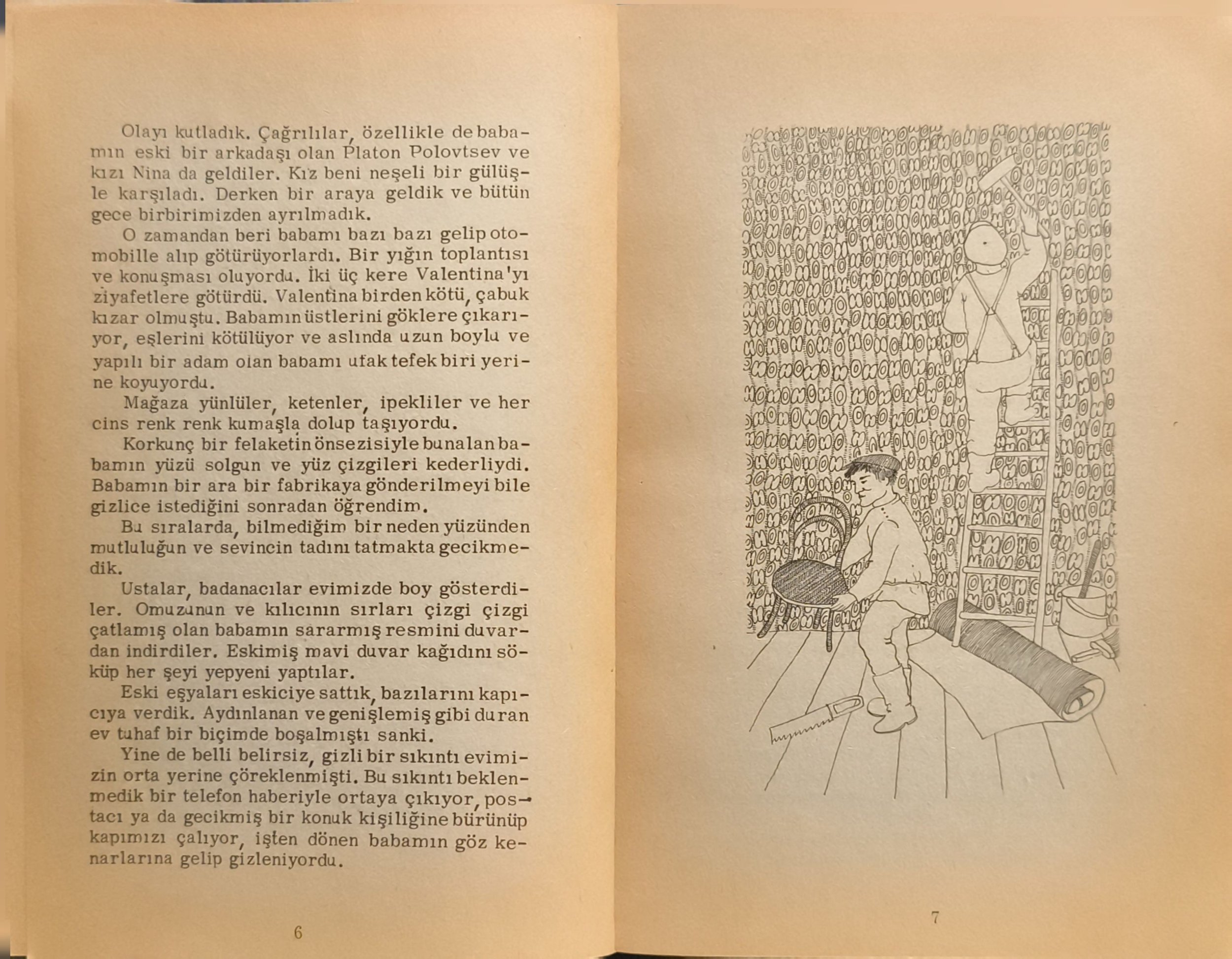 Olayı kutladık. Çağrılılar, özellikle de babamın eski bir arkadaşı olan Platon Polovtsev ve kızı Nina da geldiler. Kız beni neşeli bir gülüşle karşıladı. Derken bir araya geldik ve bütün gece birbirimizden ayrılmadık.

O zamandan beri babamı bazı bazı gelip otomobille alıp götürüyorlardı. Bir yığın toplantısı ve konuşması oluyordu. İki üç kere Valentina'yı ziyafetlere götürdü. Valentina birden kötü, çabuk kızar olmuştu. Babamın üstlerini göklere çıkarıyor, eşlerini kötülüyor ve aslında uzun boylu ve yapılı bir adam olan babamı ufak tefek biri yerine koyuyordu.

Mağaza yünlüler, ketenler, ipekliler ve her cins renk renk kumaşla dolup taşıyordu.

Korkunç bir felaketin önsezisiyle bunalan babamın yüzü solgun ve yüz çizgileri kederliydi. Babamın bir ara bir fabrikaya gönderilmeyi bile gizlice istediğini sonradan öğrendim.

Bu sıralarda, bilmediğim bir neden yüzünden mutluluğun ve sevincin tadını tatmakta gecikmedik.

Ustalar, badanacılar evimizde boy gösterdiler. Omuzunun ve kılıcının sırları çizgi çizgi çatlamış olan babamın sararmış resmini duvardan indirdiler. Eskimiş mavi duvar kağıdını söküp her şeyi yepyeni yaptılar.

Eski eşyaları eskiciye sattık, bazılarını kapıcıya verdik. Aydınlanan ve genişlemiş gibi duran ev tuhaf bir biçimde boşalmıştı sanki.

Yine de belli belirsiz, gizli bir sıkıntı evimizin orta yerine çöreklenmişti. Bu sıkıntı beklenmedik bir telefon haberiyle ortaya çıkıyor, postacı ya da gecikmiş bir konuk kişiliğine bürünüp kapımızı çalıyor, işten dönen babamın göz kenarlarına gelip gizleniyordu.

6

7